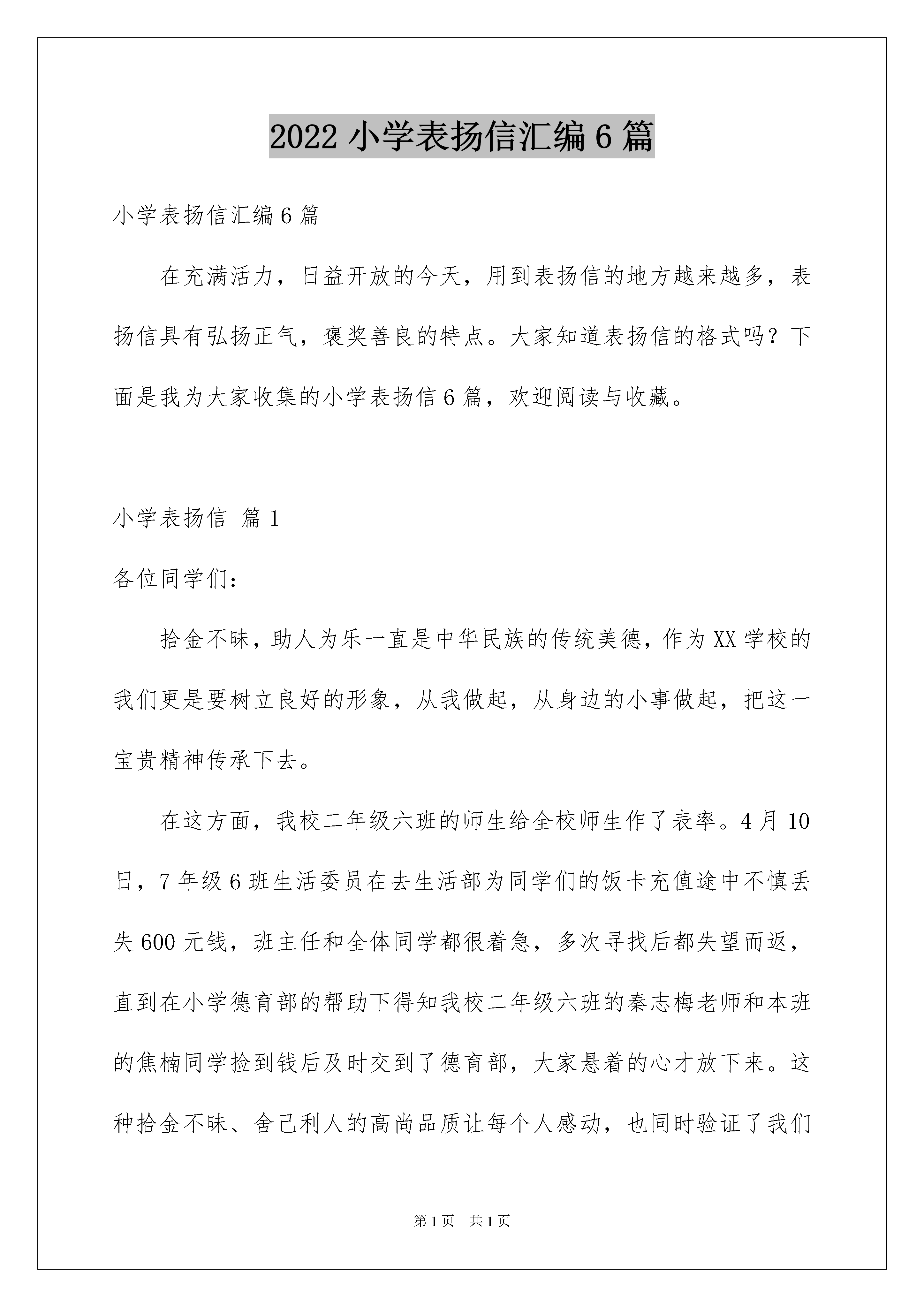 2022 小学表扬信汇编 6 篇

小学表扬信汇编 6 篇

在充满活力，日益开放的今天，用到表扬信的地方越来越多，表扬信具有弘扬正气，褒奖善良的特点。大家知道表扬信的格式吗？下面是我为大家收集的小学表扬信 6 篇，欢迎阅读与收藏。

小学表扬信 篇 1

各位同学们：

拾金不昧，助人为乐一直是中华民族的传统美德，作为 XX 学校的我们更是要树立良好的形象，从我做起，从身边的小事做起，把这一宝贵精神传承下去。

在这方面，我校二年级六班的师生给全校师生作了表率。4 月 10 日，7 年级 6 班生活委员在去生活部为同学们的饭卡充值途中不慎丢失 600 元钱，班主任和全体同学都很着急，多次寻找后都失望而返，直到在小学德育部的帮助下得知我校二年级六班的秦志梅老师和本班的焦楠同学捡到钱后及时交到了德育部，大家悬着的心才放下来。这种拾金不昧、舍己利人的高尚品质让每个人感动，也同时验证了我们

第 1 页 共 1 页